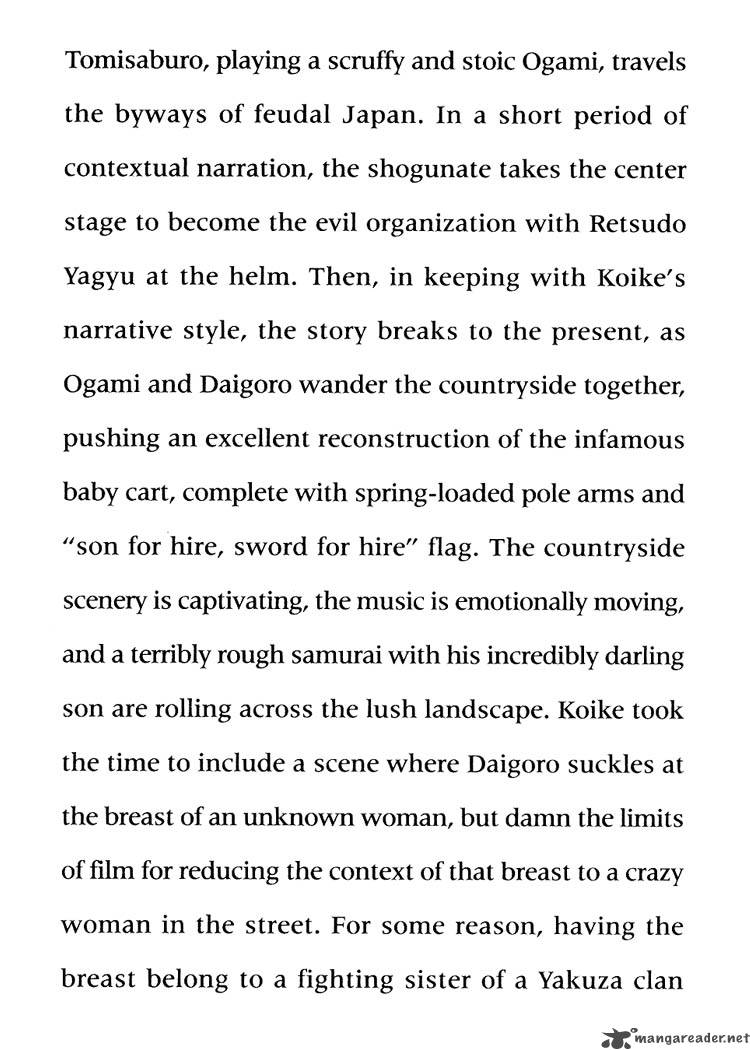 Tomisaburo, playing a scruffy and stoic Ogami, travels the byways of feudal Japan. In a short period of contextual narration, the shogunate takes the center stage to become the evil organization with Retsudo Yagyu at the helm. Then, in keeping with Koike's narrative style, the story breaks to the present, as Ogami and Daigoro wander the countryside together, pushing an excellent reconstruction of the infamous baby cart, complete with spring-loaded pole arms and "son for hire, sword for hire" flag. The countryside scenery is captivating, the music is emotionally moving, and a terribly rough samurai with his incredibly darling son are rolling across the lush landscape. Koike took the time to include a scene where Daigoro suckles at the breast of an unknown woman, but damn the limits of film for reducing the context of that breast to a crazy woman in the street. For some reason, having the breast belong to a fighting sister of a Yakuza clan

mangareader.net